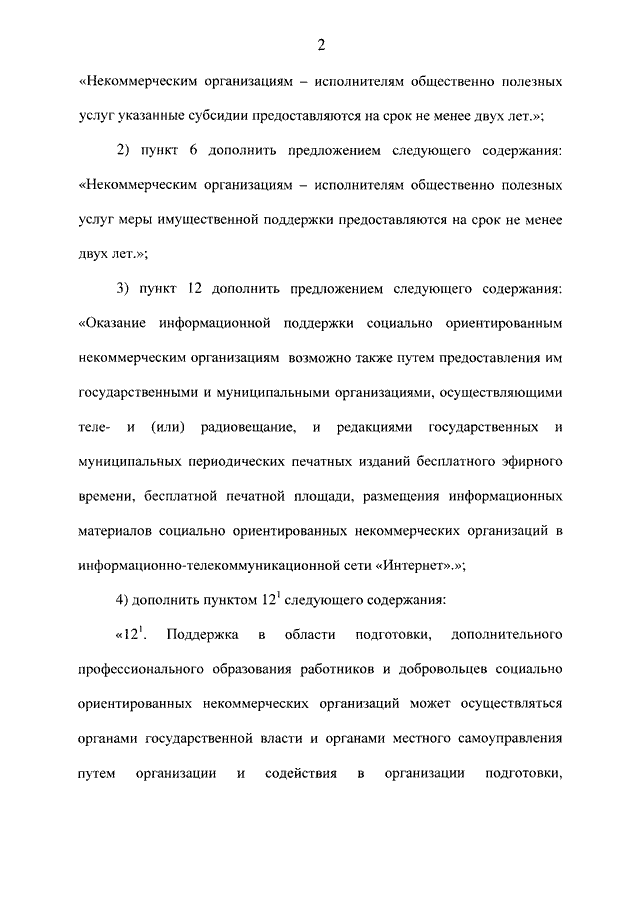 2

«Некоммерческим организациям – исполнителям общественно полезных услуг указанные субсидии предоставляются на срок не менее двух лет.»;

2) пункт 6 дополнить предложением следующего содержания: «Некоммерческим организациям – исполнителям общественно полезных услуг меры имущественной поддержки предоставляются на срок не менее двух лет.»;

3) пункт 12 дополнить предложением следующего содержания: «Оказание информационной поддержки социально ориентированным некоммерческим организациям возможно также путем предоставления им государственными и муниципальными организациями, осуществляющими теле- и (или) радиовещание, и редакциями государственных и муниципальных периодических печатных изданий бесплатного эфирного времени, бесплатной печатной площади, размещения информационных материалов социально ориентированных некоммерческих организаций в информационно-телекоммуникационной сети «Интернет».»;

4) дополнить пунктом $12^1$ следующего содержания:

«$12^1$. Поддержка в области подготовки, дополнительного профессионального образования работников и добровольцев социально ориентированных некоммерческих организаций может осуществляться органами государственной власти и органами местного самоуправления путем организации и содействия в организации подготовки,